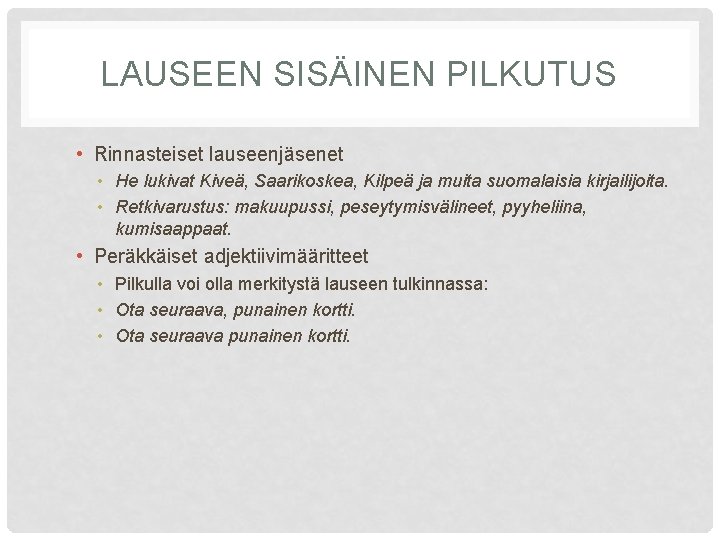 LAUSEEN SISÄINEN PILKUTUS

• Rinnasteiset lauseenjäsenet
  • He lukivat Kiveä, Saarikoskea, Kilpeä ja muita suomalaisia kirjailijoita.
  • Retkivarustus: makuupussi, peseytymisvälineet, pyyheliina, kumisaappaat.
• Peräkkäiset adjektiivimääritteet
  • Pilkulla voi olla merkitystä lauseen tulkinnassa:
  • Ota seuraava, punainen kortti.
  • Ota seuraava punainen kortti.